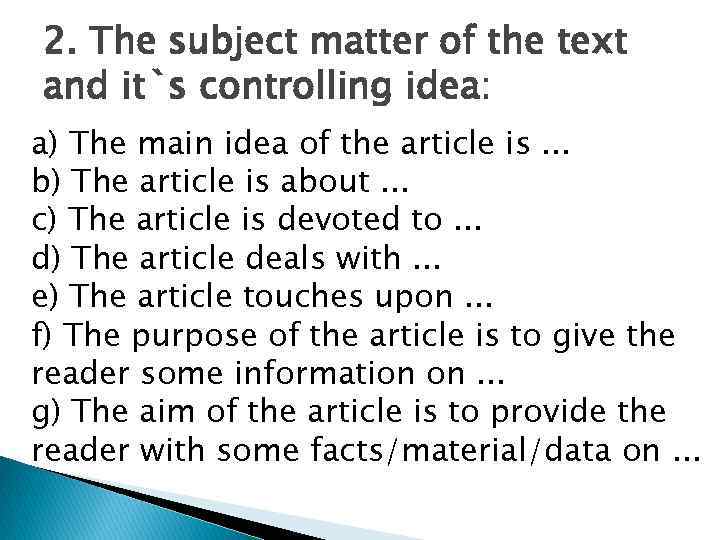 2. The subject matter of the text and it`s controlling idea:

a) The main idea of the article is ...
b) The article is about ...
c) The article is devoted to ...
d) The article deals with ...
e) The article touches upon ...
f) The purpose of the article is to give the reader some information on ...
g) The aim of the article is to provide the reader with some facts/material/data on ...